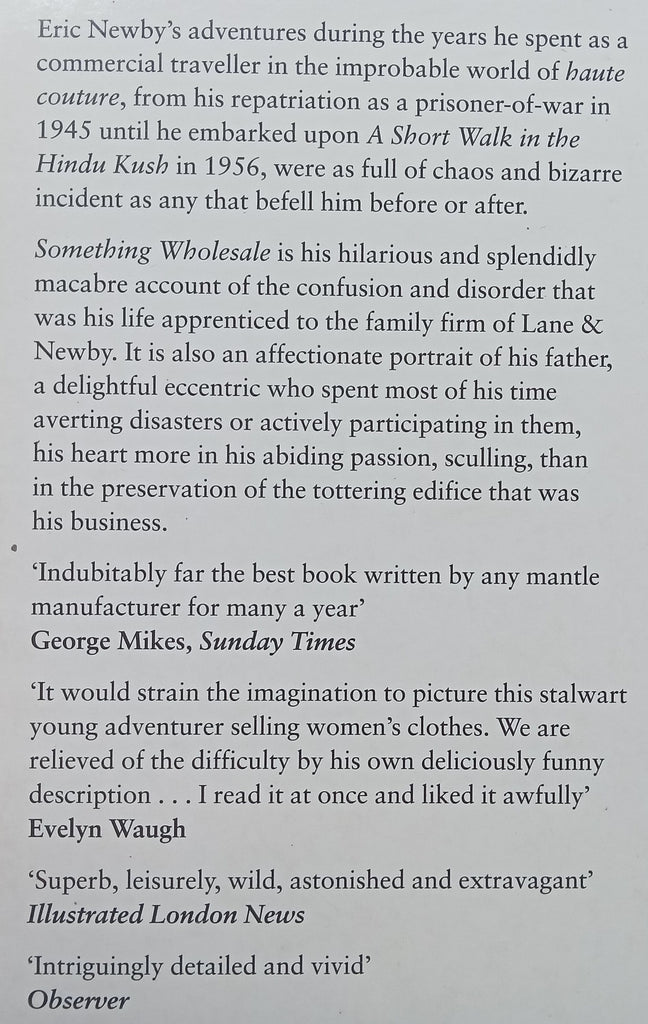 Eric Newby's adventures during the years he spent as a commercial traveller in the improbable world of haute couture, from his repatriation as a prisoner-of-war in 1945 until he embarked upon A Short Walk in the Hindu Kush in 1956, were as full of chaos and bizarre incident as any that befell him before or after.

Something Wholesale is his hilarious and splendidly macabre account of the confusion and disorder that was his life apprenticed to the family firm of Lane & Newby. It is also an affectionate portrait of his father, a delightful eccentric who spent most of his time averting disasters or actively participating in them, his heart more in his abiding passion, sculling, than in the preservation of the tottering edifice that was his business.

'Indubitably far the best book written by any mantle manufacturer for many a year'
George Mikes, Sunday Times

'It would strain the imagination to picture this stalwart young adventurer selling women's clothes. We are relieved of the difficulty by his own deliciously funny description . . . I read it at once and liked it awfully'
Evelyn Waugh

'Superb, leisurely, wild, astonished and extravagant'
Illustrated London News

'Intriguingly detailed and vivid'
Observer